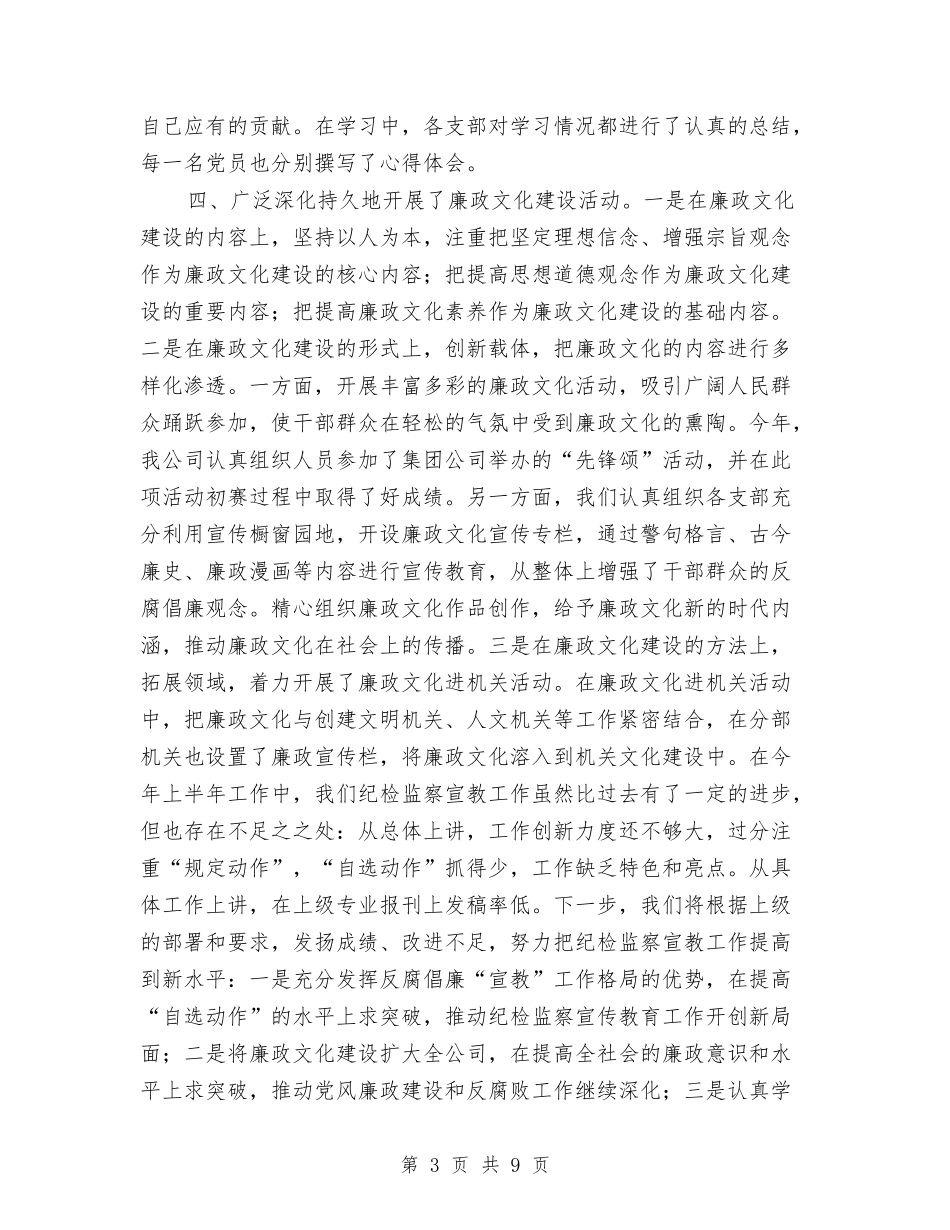 自己应有的贡献。在学习中，各支部对学习情况都进行了认真的总结，每一名党员也分别撰写了心得体会。

四、广泛深化持久地开展了廉政文化建设活动。一是在廉政文化建设的内容上，坚持以人为本，注重把坚定理想信念、增强宗旨观念作为廉政文化建设的核心内容；把提高思想道德观念作为廉政文化建设的重要内容；把提高廉政文化素养作为廉政文化建设的基础内容。二是在廉政文化建设的形式上，创新载体，把廉政文化的内容进行多样化渗透。一方面，开展丰富多彩的廉政文化活动，吸引广阔人民群众踊跃参加，使干部群众在轻松的气氛中受到廉政文化的熏陶。今年，我公司认真组织人员参加了集团公司举办的“先锋颂”活动，并在此项活动初赛过程中取得了好成绩。另一方面，我们认真组织各支部充分利用宣传橱窗园地，开设廉政文化宣传专栏，通过警句格言、古今廉史、廉政漫画等内容进行宣传教育，从整体上增强了干部群众的反腐倡廉观念。精心组织廉政文化作品创作，给予廉政文化新的时代内涵，推动廉政文化在社会上的传播。三是在廉政文化建设的方法上，拓展领域，着力开展了廉政文化进机关活动。在廉政文化进机关活动中，把廉政文化与创建文明机关、人文机关等工作紧密结合，在分部机关也设置了廉政宣传栏，将廉政文化溶入到机关文化建设中。在今年上半年工作中，我们纪检监察宣教工作虽然比过去有了一定的进步，但也存在不足之处：从总体上讲，工作创新力度还不够大，过分注重“规定动作”，“自选动作”抓得少，工作缺乏特色和亮点。从具体工作上讲，在上级专业报刊上发稿率低。下一步，我们将根据上级的部署和要求，发扬成绩、改进不足，努力把纪检监察宣教工作提高到新水平：一是充分发挥反腐倡廉“宣教”工作格局的优势，在提高“自选动作”的水平上求突破，推动纪检监察宣传教育工作开创新局面；二是将廉政文化建设扩大全公司，在提高全社会的廉政意识和水平上求突破，推动党风廉政建设和反腐败工作继续深化；三是认真学

第 3 页 共 9 页